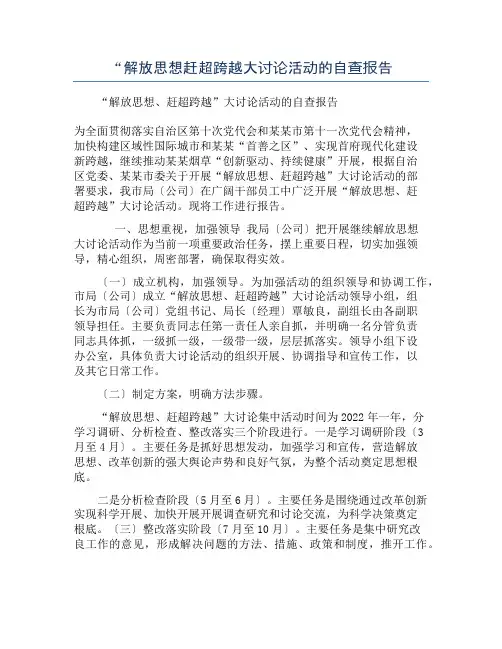 “解放思想赶超跨越大讨论活动的自查报告

“解放思想、赶超跨越”大讨论活动的自查报告

为全面贯彻落实自治区第十次党代会和某某市第十一次党代会精神，加快构建区域性国际城市和某某“首善之区”、实现首府现代化建设新跨越，继续推动某某烟草“创新驱动、持续健康”开展，根据自治区党委、某某市委关于开展“解放思想、赶超跨越”大讨论活动的部署要求，我市局〔公司〕在广阔干部员工中广泛开展“解放思想、赶超跨越”大讨论活动。现将工作进行报告。

一、思想重视，加强领导 我局〔公司〕把开展继续解放思想大讨论活动作为当前一项重要政治任务，摆上重要日程，切实加强领导，精心组织，周密部署，确保取得实效。

〔一〕成立机构，加强领导。为加强活动的组织领导和协调工作，市局〔公司〕成立“解放思想、赶超跨越”大讨论活动领导小组，组长为市局〔公司〕党组书记、局长〔经理〕覃敏良，副组长由各副职领导担任。主要负责同志任第一责任人亲自抓，并明确一名分管负责同志具体抓，一级抓一级，一级带一级，层层抓落实。领导小组下设办公室，具体负责大讨论活动的组织开展、协调指导和宣传工作，以及其它日常工作。

〔二〕制定方案，明确方法步骤。

“解放思想、赶超跨越”大讨论集中活动时间为2022年一年，分学习调研、分析检查、整改落实三个阶段进行。一是学习调研阶段〔3月至4月〕。主要任务是抓好思想发动，加强学习和宣传，营造解放思想、改革创新的强大舆论声势和良好气氛，为整个活动奠定思想根底。

二是分析检查阶段〔5月至6月〕。主要任务是围绕通过改革创新实现科学开展、加快开展开展调查研究和讨论交流，为科学决策奠定根底。〔三〕整改落实阶段〔7月至10月〕。主要任务是集中研究改良工作的意见，形成解决问题的方法、措施、政策和制度，推开工作。